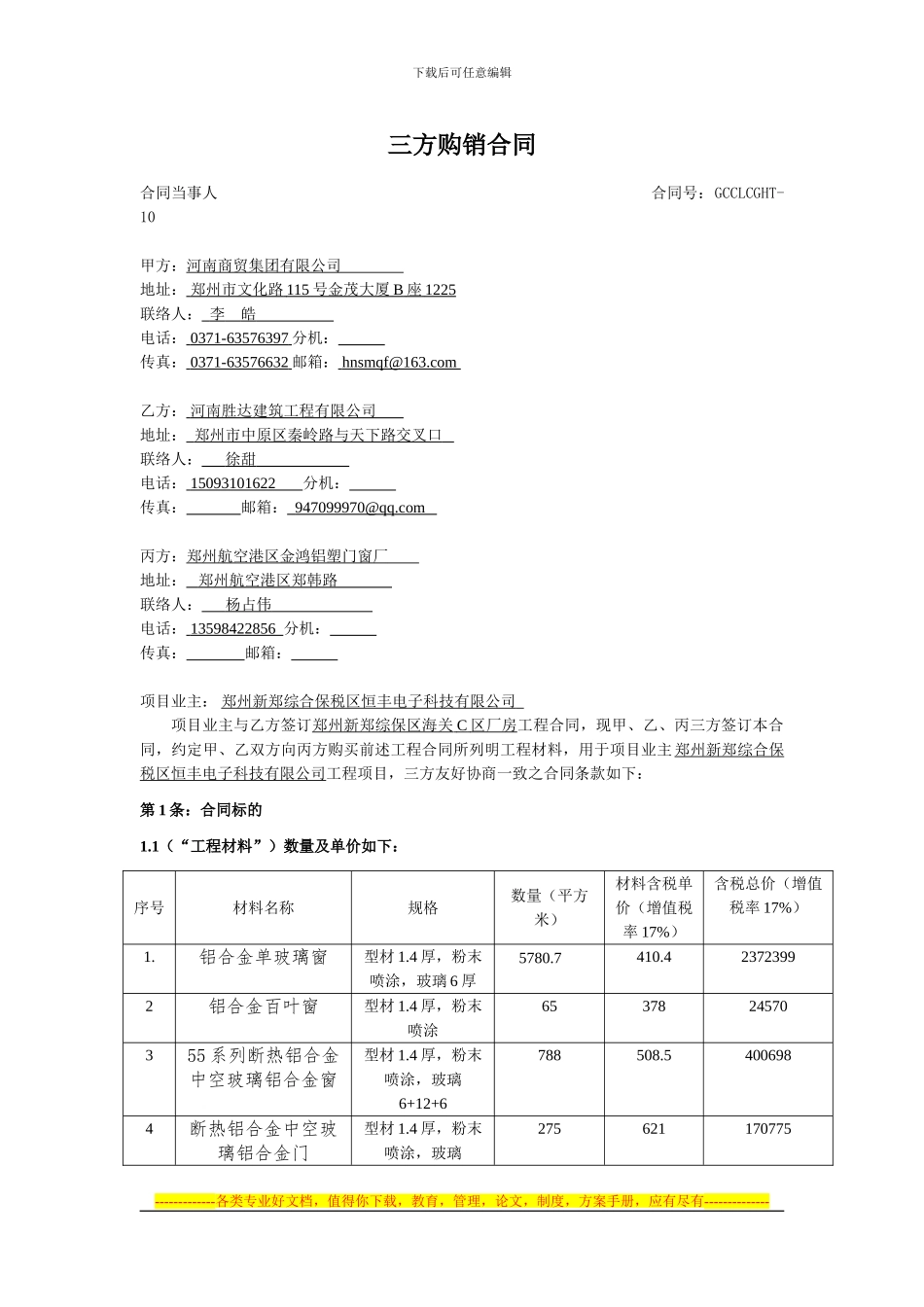 下载后可任意编辑

三方购销合同

合同当事人 合同号：GCCLCGHT-10

甲方：河南商贸集团有限公司
地址：郑州市文化路 115 号金茂大厦 B 座 1225
联络人：李 皓
电话：0371-63576397 分机：
传真：0371-63576632 邮箱：hnsmqf@163.com

乙方：河南胜达建筑工程有限公司
地址：郑州市中原区秦岭路与天下路交叉口
联络人：徐甜
电话：15093101622 分机：
传真： 邮箱：947099970@qq.com

丙方：郑州航空港区金鸿铝塑门窗厂
地址：郑州航空港区郑韩路
联络人：杨占伟
电话：13598422856 分机：
传真： 邮箱：

项目业主：郑州新郑综合保税区恒丰电子科技有限公司
项目业主与乙方签订郑州新郑综保区海关 C 区厂房工程合同，现甲、乙、丙三方签订本合同，约定甲、乙双方向丙方购买前述工程合同所列明工程材料，用于项目业主郑州新郑综合保税区恒丰电子科技有限公司工程项目，三方友好协商一致之合同条款如下：

第 1 条：合同标的

1.1（“工程材料”）数量及单价如下：

| 序号 | 材料名称 | 规格 | 数量（平方米） | 材料含税单价（增值税率 17%） | 含税总价（增值税率 17%） |
|---|---|---|---|---|---|
| 1. | 铝合金单玻璃窗 | 型材 1.4 厚，粉末喷涂，玻璃 6 厚 | 5780.7 | 410.4 | 2372399 |
| 2 | 铝合金百叶窗 | 型材 1.4 厚，粉末喷涂 | 65 | 378 | 24570 |
| 3 | 55 系列断热铝合金中空玻璃铝合金窗 | 型材 1.4 厚，粉末喷涂，玻璃 6+12+6 | 788 | 508.5 | 400698 |
| 4 | 断热铝合金中空玻璃铝合金门 | 型材 1.4 厚，粉末喷涂，玻璃 | 275 | 621 | 170775 |

-------------各类专业好文档，值得你下载，教育，管理，论文，制度，方案手册，应有尽有--------------